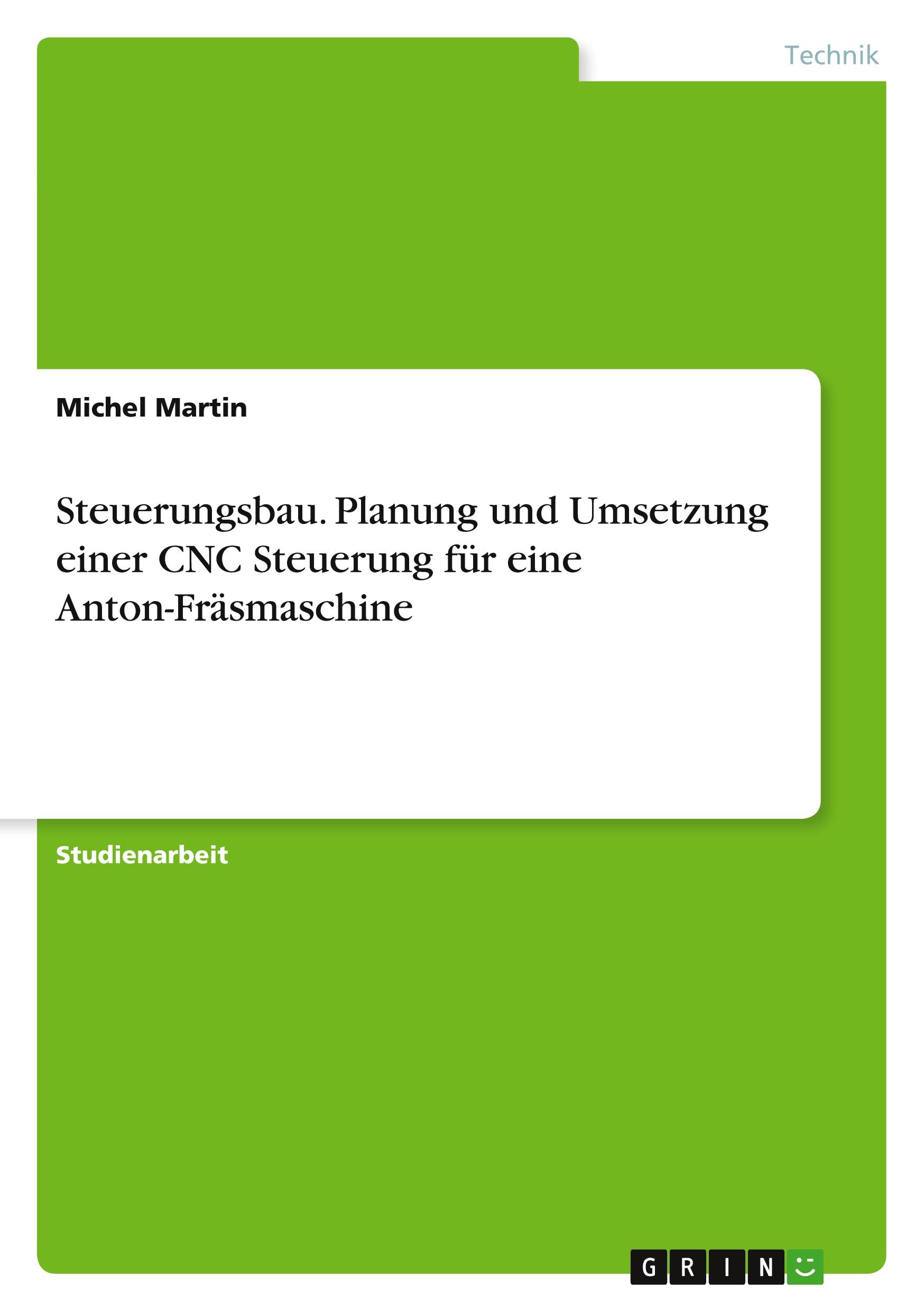 Technik

Michel Martin

Steuerungsbau. Planung und Umsetzung einer CNC Steuerung für eine Anton-Fräsmaschine

Studienarbeit

GRIN